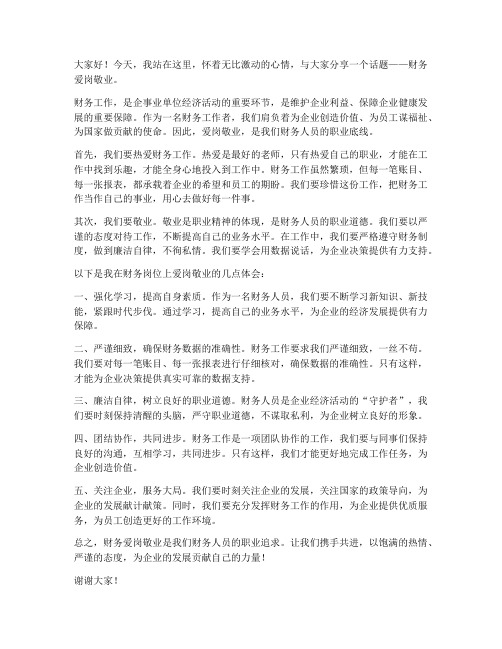 大家好！今天，我站在这里，怀着无比激动的心情，与大家分享一个话题——财务爱岗敬业。

财务工作，是企事业单位经济活动的重要环节，是维护企业利益、保障企业健康发展的重要保障。作为一名财务工作者，我们肩负着为企业创造价值、为员工谋福祉、为国家做贡献的使命。因此，爱岗敬业，是我们财务人员的职业底线。

首先，我们要热爱财务工作。热爱是最好的老师，只有热爱自己的职业，才能在工作中找到乐趣，才能全身心地投入到工作中。财务工作虽然繁琐，但每一笔账目、每一张报表，都承载着企业的希望和员工的期盼。我们要珍惜这份工作，把财务工作当作自己的事业，用心去做好每一件事。

其次，我们要敬业。敬业是职业精神的体现，是财务人员的职业道德。我们要以严谨的态度对待工作，不断提高自己的业务水平。在工作中，我们要严格遵守财务制度，做到廉洁自律，不徇私情。我们要学会用数据说话，为企业决策提供有力支持。

以下是我在财务岗位上爱岗敬业的几点体会：

一、强化学习，提高自身素质。作为一名财务人员，我们要不断学习新知识、新技能，紧跟时代步伐。通过学习，提高自己的业务水平，为企业的经济发展提供有力保障。

二、严谨细致，确保财务数据的准确性。财务工作要求我们严谨细致，一丝不苟。我们要对每一笔账目、每一张报表进行仔细核对，确保数据的准确性。只有这样，才能为企业决策提供真实可靠的数据支持。

三、廉洁自律，树立良好的职业道德。财务人员是企业经济活动的“守护者”，我们要时刻保持清醒的头脑，严守职业道德，不谋取私利，为企业树立良好的形象。

四、团结协作，共同进步。财务工作是一项团队协作的工作，我们要与同事们保持良好的沟通，互相学习，共同进步。只有这样，我们才能更好地完成工作任务，为企业创造价值。

五、关注企业，服务大局。我们要时刻关注企业的发展，关注国家的政策导向，为企业的发展献计献策。同时，我们要充分发挥财务工作的作用，为企业提供优质服务，为员工创造更好的工作环境。

总之，财务爱岗敬业是我们财务人员的职业追求。让我们携手共进，以饱满的热情、严谨的态度，为企业的发展贡献自己的力量！

谢谢大家！